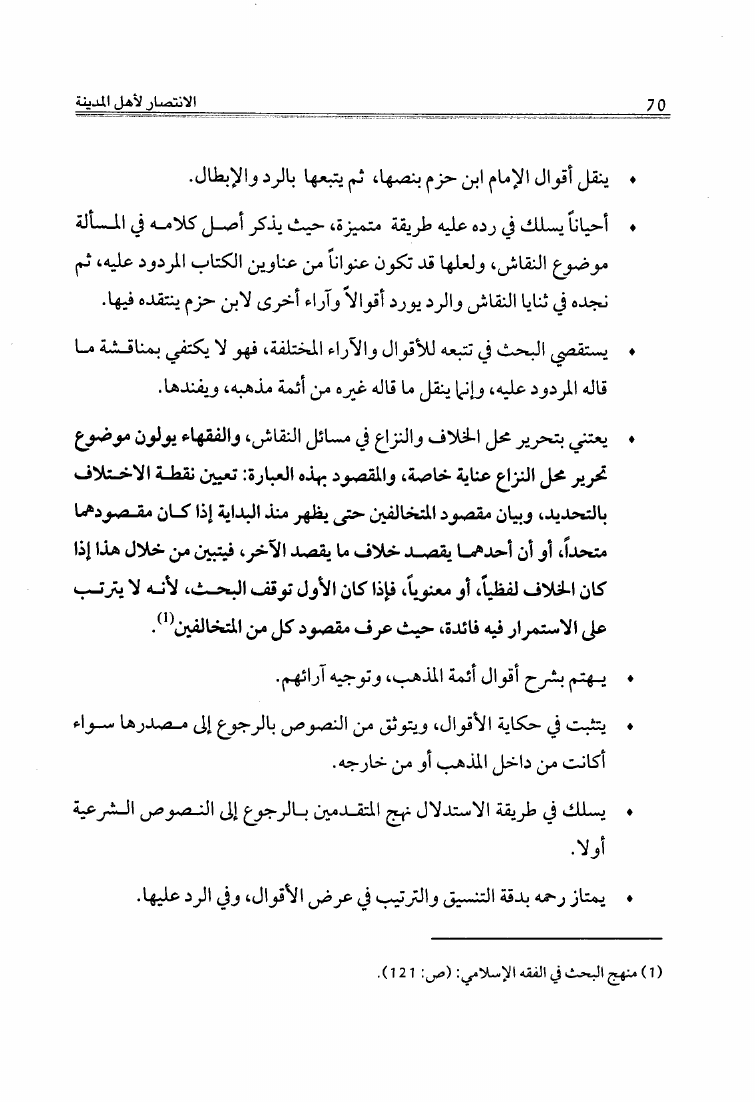 70

الانتصار لأهل المدينة

• ينقل أقوال الإمام ابن حزم بنصها، ثم يتبعها بالرد والإبطال.

• أحياناً يسلك في رده عليه طريقة متميزة، حيث يذكر أصل كلامه في المسألة موضوع النقاش، ولعلها قد تكون عنواناً من عناوين الكتاب المردود عليه، ثم نجده في ثنايا النقاش والرد يورد أقوالاً وآراء أخرى لابن حزم ينتقده فيها.

• يستقصي البحث في تتبعه للأقوال والآراء المختلفة، فهو لا يكتفي بمناقشة ما قاله المردود عليه، وإنما ينقل ما قاله غيره من أئمة مذهبه، ويفندها.

• يعتني بتحرير محل الخلاف والنزاع في مسائل النقاش، والفقهاء يولون موضوع تحرير محل النزاع عناية خاصة، والمقصود بهذه العبارة: تعيين نقطة الاختلاف بالتحديد، وبيان مقصود المتخالفين حتى يظهر منذ البداية إذا كان مقصودهما متحداً، أو أن أحدهما يقصد خلاف ما يقصد الآخر، فيتبين من خلال هذا إذا كان الخلاف لفظياً، أو معنوياً، فإذا كان الأول توقف البحث، لأنه لا يترتب على الاستمرار فيه فائدة، حيث عرف مقصود كل من المتخالفين$^{(1)}$.

• يهتم بشرح أقوال أئمة المذهب، وتوجيه آرائهم.

• يتثبت في حكاية الأقوال، ويتوثق من النصوص بالرجوع إلى مصدرها سواء أكانت من داخل المذهب أو من خارجه.

• يسلك في طريقة الاستدلال نهج المتقدمين بالرجوع إلى النصوص الشرعية أولا.

• يمتاز رحمه بدقة التنسيق والترتيب في عرض الأقوال، وفي الرد عليها.

(1) منهج البحث في الفقه الإسلامي: (ص: 121).